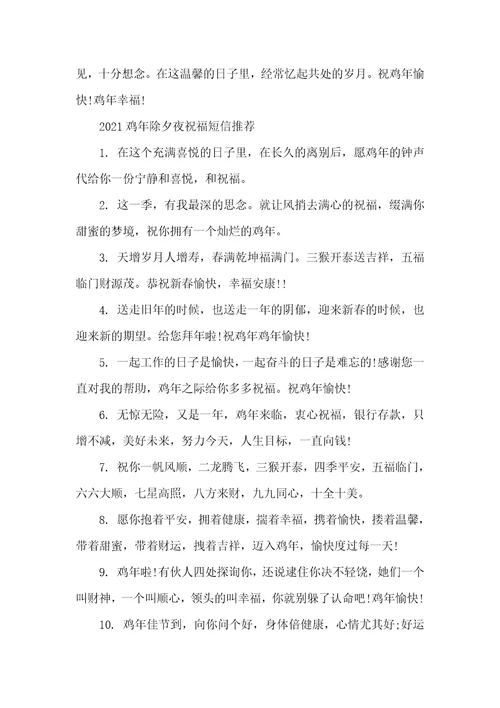 见，十分想念。在这温馨的日子里，经常忆起共处的岁月。祝鸡年愉快!鸡年幸福!

2021 鸡年除夕夜祝福短信推荐

1. 在这个充满喜悦的日子里，在长久的离别后，愿鸡年的钟声代给你一份宁静和喜悦，和祝福。

2. 这一季，有我最深的思念。就让风捎去满心的祝福，缀满你甜蜜的梦境，祝你拥有一个灿烂的鸡年。

3. 天增岁月人增寿，春满乾坤福满门。三猴开泰送吉祥，五福临门财源茂。恭祝新春愉快，幸福安康!!

4. 送走旧年的时候，也送走一年的阴郁，迎来新春的时候，也迎来新的期望。给您拜年啦!祝鸡年鸡年愉快!

5. 一起工作的日子是愉快，一起奋斗的日子是难忘的!感谢您一直对我的帮助，鸡年之际给你多多祝福。祝鸡年愉快!

6. 无惊无险，又是一年，鸡年来临，衷心祝福，银行存款，只增不减，美好未来，努力今天，人生目标，一直向钱!

7. 祝你一帆风顺，二龙腾飞，三猴开泰，四季平安，五福临门，六六大顺，七星高照，八方来财，九九同心，十全十美。

8. 愿你抱着平安，拥着健康，揣着幸福，携着愉快，搂着温馨，带着甜蜜，带着财运，拽着吉祥，迈入鸡年，愉快度过每一天!

9. 鸡年啦!有伙人四处探询你，还说逮住你决不轻饶，她们一个叫财神，一个叫顺心，领头的叫幸福，你就别躲了认命吧!鸡年愉快!

10. 鸡年佳节到，向你问个好，身体倍健康，心情尤其好;好运